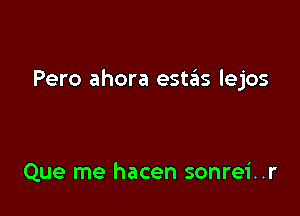 Pero ahora estás lejos

Que me hacen sonreí..r